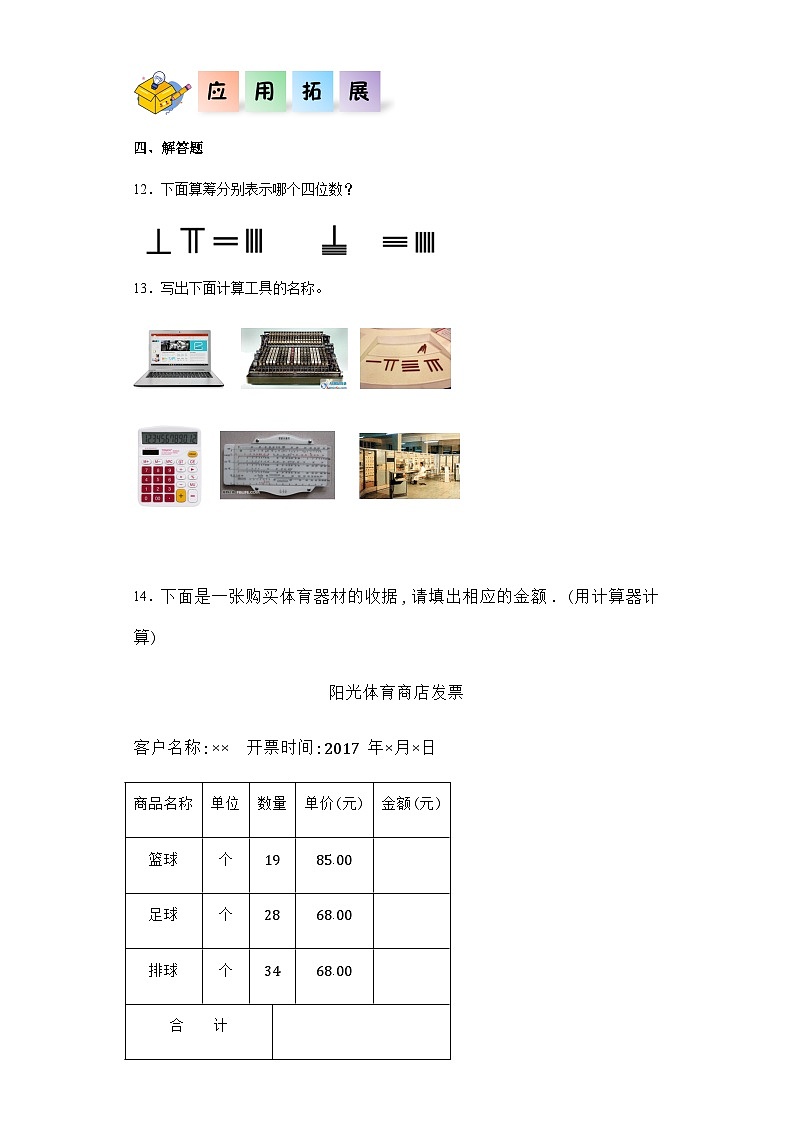 应 用 拓 展

四、解答题

12．下面算筹分别表示哪个四位数？

13．写出下面计算工具的名称。

14．下面是一张购买体育器材的收据，请填出相应的金额．(用计算器计算)

阳光体育商店发票

客户名称:××　开票时间:2017 年×月×日

| 商品名称 | 单位 | 数量 | 单价(元) | 金额(元) |
|---|---|---|---|---|
| 篮球 | 个 | 19 | 85.00 | |
| 足球 | 个 | 28 | 68.00 | |
| 排球 | 个 | 34 | 68.00 | |
| 合　计 | | | | |